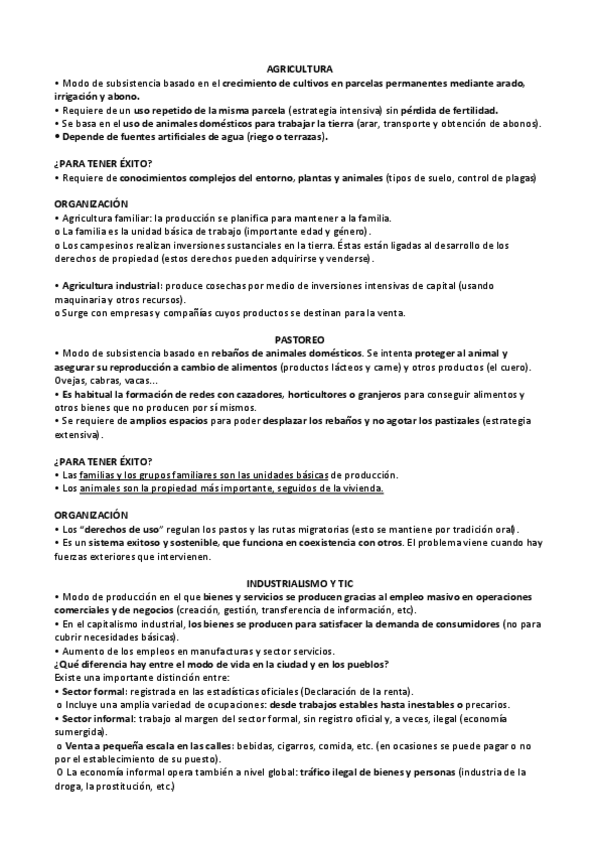 AGRICULTURA

• Modo de subsistencia basado en el crecimiento de cultivos en parcelas permanentes mediante arado, irrigación y abono.
• Requiere de un uso repetido de la misma parcela (estrategia intensiva) sin pérdida de fertilidad.
• Se basa en el uso de animales domésticos para trabajar la tierra (arar, transporte y obtención de abonos).
• Depende de fuentes artificiales de agua (riego o terrazas).

¿PARA TENER ÉXITO?
• Requiere de conocimientos complejos del entorno, plantas y animales (tipos de suelo, control de plagas)

ORGANIZACIÓN
• Agricultura familiar: la producción se planifica para mantener a la familia.
o La familia es la unidad básica de trabajo (importante edad y género).
o Los campesinos realizan inversiones sustanciales en la tierra. Éstas están ligadas al desarrollo de los derechos de propiedad (estos derechos pueden adquirirse y venderse).

• Agricultura industrial: produce cosechas por medio de inversiones intensivas de capital (usando maquinaria y otros recursos).
o Surge con empresas y compañías cuyos productos se destinan para la venta.

PASTOREO

• Modo de subsistencia basado en rebaños de animales domésticos. Se intenta proteger al animal y asegurar su reproducción a cambio de alimentos (productos lácteos y carne) y otros productos (el cuero). Ovejas, cabras, vacas...
• Es habitual la formación de redes con cazadores, horticultores o granjeros para conseguir alimentos y otros bienes que no producen por sí mismos.
• Se requiere de amplios espacios para poder desplazar los rebaños y no agotar los pastizales (estrategia extensiva).

¿PARA TENER ÉXITO?
• Las familias y los grupos familiares son las unidades básicas de producción.
• Los animales son la propiedad más importante, seguidos de la vivienda.

ORGANIZACIÓN
• Los "derechos de uso" regulan los pastos y las rutas migratorias (esto se mantiene por tradición oral).
• Es un sistema exitoso y sostenible, que funciona en coexistencia con otros. El problema viene cuando hay fuerzas exteriores que intervienen.

INDUSTRIALISMO Y TIC

• Modo de producción en el que bienes y servicios se producen gracias al empleo masivo en operaciones comerciales y de negocios (creación, gestión, transferencia de información, etc).
• En el capitalismo industrial, los bienes se producen para satisfacer la demanda de consumidores (no para cubrir necesidades básicas).
• Aumento de los empleos en manufacturas y sector servicios.
¿Qué diferencia hay entre el modo de vida en la ciudad y en los pueblos?
Existe una importante distinción entre:
• Sector formal: registrada en las estadísticas oficiales (Declaración de la renta).
o Incluye una amplia variedad de ocupaciones: desde trabajos estables hasta inestables o precarios.
• Sector informal: trabajo al margen del sector formal, sin registro oficial y, a veces, ilegal (economía sumergida).
o Venta a pequeña escala en las calles: bebidas, cigarros, comida, etc. (en ocasiones se puede pagar o no por el establecimiento de su puesto).
O La economía informal opera también a nivel global: tráfico ilegal de bienes y personas (industria de la droga, la prostitución, etc.)